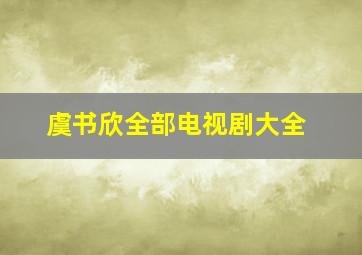 虞书欣全部电视剧大全